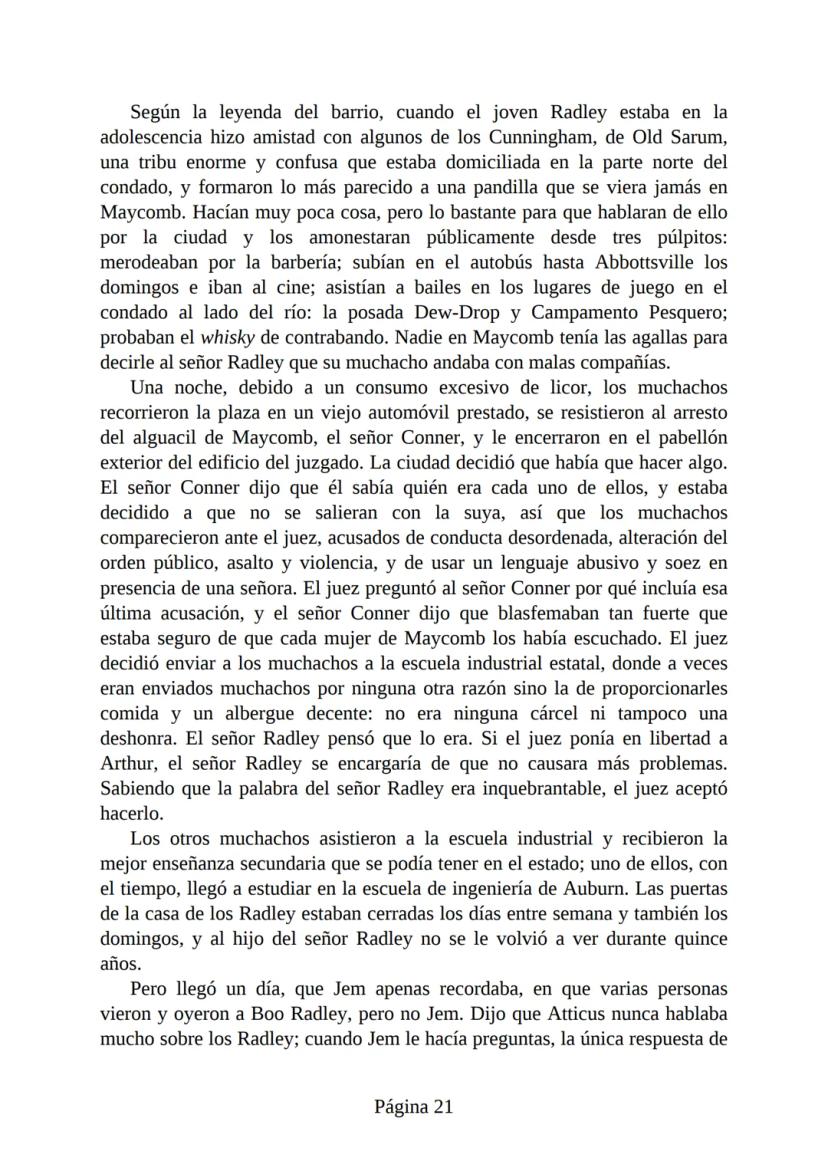 Según la leyenda del barrio, cuando el joven Radley estaba en la adolescencia hizo amistad con algunos de los Cunningham, de Old Sarum, una tribu enorme y confusa que estaba domiciliada en la parte norte del condado, y formaron lo más parecido a una pandilla que se viera jamás en Maycomb. Hacían muy poca cosa, pero lo bastante para que hablaran de ello por la ciudad y los amonestaran públicamente desde tres púlpitos: merodeaban por la barbería; subían en el autobús hasta Abbottsville los domingos e iban al cine; asistían a bailes en los lugares de juego en el condado al lado del río: la posada Dew-Drop y Campamento Pesquero; probaban el whisky de contrabando. Nadie en Maycomb tenía las agallas para decirle al señor Radley que su muchacho andaba con malas compañías.

Una noche, debido a un consumo excesivo de licor, los muchachos recorrieron la plaza en un viejo automóvil prestado, se resistieron al arresto del alguacil de Maycomb, el señor Conner, y le encerraron en el pabellón exterior del edificio del juzgado. La ciudad decidió que había que hacer algo. El señor Conner dijo que él sabía quién era cada uno de ellos, y estaba decidido a que no se salieran con la suya, así que los muchachos comparecieron ante el juez, acusados de conducta desordenada, alteración del orden público, asalto y violencia, y de usar un lenguaje abusivo y soez en presencia de una señora. El juez preguntó al señor Conner por qué incluía esa última acusación, y el señor Conner dijo que blasfemaban tan fuerte que estaba seguro de que cada mujer de Maycomb los había escuchado. El juez decidió enviar a los muchachos a la escuela industrial estatal, donde a veces eran enviados muchachos por ninguna otra razón sino la de proporcionarles comida y un albergue decente: no era ninguna cárcel ni tampoco una deshonra. El señor Radley pensó que lo era. Si el juez ponía en libertad a Arthur, el señor Radley se encargaría de que no causara más problemas. Sabiendo que la palabra del señor Radley era inquebrantable, el juez aceptó hacerlo.

Los otros muchachos asistieron a la escuela industrial y recibieron la mejor enseñanza secundaria que se podía tener en el estado; uno de ellos, con el tiempo, llegó a estudiar en la escuela de ingeniería de Auburn. Las puertas de la casa de los Radley estaban cerradas los días entre semana y también los domingos, y al hijo del señor Radley no se le volvió a ver durante quince años.

Pero llegó un día, que Jem apenas recordaba, en que varias personas vieron y oyeron a Boo Radley, pero no Jem. Dijo que Atticus nunca hablaba mucho sobre los Radley; cuando Jem le hacía preguntas, la única respuesta de

Página 21